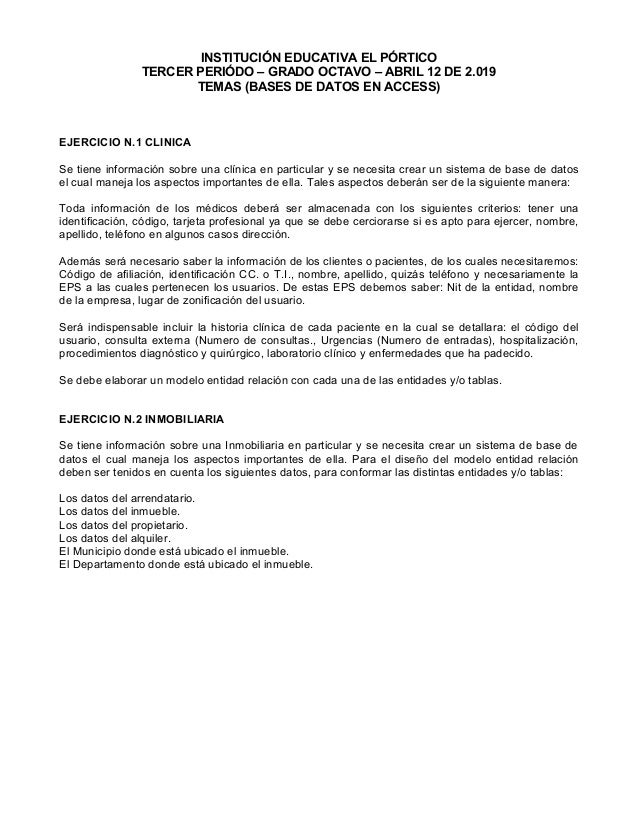 INSTITUCIÓN EDUCATIVA EL PÓRTICO
TERCER PERIÓDO – GRADO OCTAVO – ABRIL 12 DE 2.019
TEMAS (BASES DE DATOS EN ACCESS)

EJERCICIO N.1 CLINICA

Se tiene información sobre una clínica en particular y se necesita crear un sistema de base de datos el cual maneja los aspectos importantes de ella. Tales aspectos deberán ser de la siguiente manera:

Toda información de los médicos deberá ser almacenada con los siguientes criterios: tener una identificación, código, tarjeta profesional ya que se debe cerciorarse si es apto para ejercer, nombre, apellido, teléfono en algunos casos dirección.

Además será necesario saber la información de los clientes o pacientes, de los cuales necesitaremos: Código de afiliación, identificación CC. o T.I., nombre, apellido, quizás teléfono y necesariamente la EPS a las cuales pertenecen los usuarios. De estas EPS debemos saber: Nit de la entidad, nombre de la empresa, lugar de zonificación del usuario.

Será indispensable incluir la historia clínica de cada paciente en la cual se detallara: el código del usuario, consulta externa (Numero de consultas., Urgencias (Numero de entradas), hospitalización, procedimientos diagnóstico y quirúrgico, laboratorio clínico y enfermedades que ha padecido.

Se debe elaborar un modelo entidad relación con cada una de las entidades y/o tablas.

EJERCICIO N.2 INMOBILIARIA

Se tiene información sobre una Inmobiliaria en particular y se necesita crear un sistema de base de datos el cual maneja los aspectos importantes de ella. Para el diseño del modelo entidad relación deben ser tenidos en cuenta los siguientes datos, para conformar las distintas entidades y/o tablas:

Los datos del arrendatario.
Los datos del inmueble.
Los datos del propietario.
Los datos del alquiler.
El Municipio donde está ubicado el inmueble.
El Departamento donde está ubicado el inmueble.